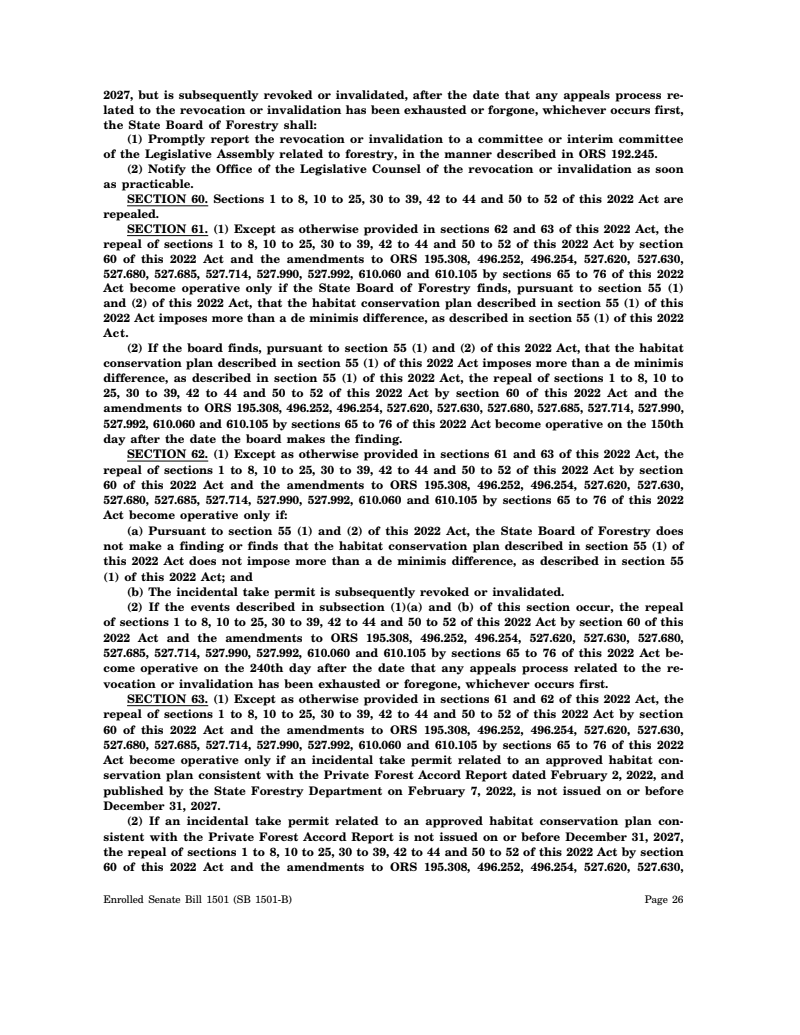 2027, but is subsequently revoked or invalidated, after the date that any appeals process related to the revocation or invalidation has been exhausted or forgone, whichever occurs first, the State Board of Forestry shall:

(1) Promptly report the revocation or invalidation to a committee or interim committee of the Legislative Assembly related to forestry, in the manner described in ORS 192.245.

(2) Notify the Office of the Legislative Counsel of the revocation or invalidation as soon as practicable.

SECTION 60. Sections 1 to 8, 10 to 25, 30 to 39, 42 to 44 and 50 to 52 of this 2022 Act are repealed.

SECTION 61. (1) Except as otherwise provided in sections 62 and 63 of this 2022 Act, the repeal of sections 1 to 8, 10 to 25, 30 to 39, 42 to 44 and 50 to 52 of this 2022 Act by section 60 of this 2022 Act and the amendments to ORS 195.308, 496.252, 496.254, 527.620, 527.630, 527.680, 527.685, 527.714, 527.990, 527.992, 610.060 and 610.105 by sections 65 to 76 of this 2022 Act become operative only if the State Board of Forestry finds, pursuant to section 55 (1) and (2) of this 2022 Act, that the habitat conservation plan described in section 55 (1) of this 2022 Act imposes more than a de minimis difference, as described in section 55 (1) of this 2022 Act.

(2) If the board finds, pursuant to section 55 (1) and (2) of this 2022 Act, that the habitat conservation plan described in section 55 (1) of this 2022 Act imposes more than a de minimis difference, as described in section 55 (1) of this 2022 Act, the repeal of sections 1 to 8, 10 to 25, 30 to 39, 42 to 44 and 50 to 52 of this 2022 Act by section 60 of this 2022 Act and the amendments to ORS 195.308, 496.252, 496.254, 527.620, 527.630, 527.680, 527.685, 527.714, 527.990, 527.992, 610.060 and 610.105 by sections 65 to 76 of this 2022 Act become operative on the 150th day after the date the board makes the finding.

SECTION 62. (1) Except as otherwise provided in sections 61 and 63 of this 2022 Act, the repeal of sections 1 to 8, 10 to 25, 30 to 39, 42 to 44 and 50 to 52 of this 2022 Act by section 60 of this 2022 Act and the amendments to ORS 195.308, 496.252, 496.254, 527.620, 527.630, 527.680, 527.685, 527.714, 527.990, 527.992, 610.060 and 610.105 by sections 65 to 76 of this 2022 Act become operative only if:

(a) Pursuant to section 55 (1) and (2) of this 2022 Act, the State Board of Forestry does not make a finding or finds that the habitat conservation plan described in section 55 (1) of this 2022 Act does not impose more than a de minimis difference, as described in section 55 (1) of this 2022 Act; and

(b) The incidental take permit is subsequently revoked or invalidated.

(2) If the events described in subsection (1)(a) and (b) of this section occur, the repeal of sections 1 to 8, 10 to 25, 30 to 39, 42 to 44 and 50 to 52 of this 2022 Act by section 60 of this 2022 Act and the amendments to ORS 195.308, 496.252, 496.254, 527.620, 527.630, 527.680, 527.685, 527.714, 527.990, 527.992, 610.060 and 610.105 by sections 65 to 76 of this 2022 Act become operative on the 240th day after the date that any appeals process related to the revocation or invalidation has been exhausted or foregone, whichever occurs first.

SECTION 63. (1) Except as otherwise provided in sections 61 and 62 of this 2022 Act, the repeal of sections 1 to 8, 10 to 25, 30 to 39, 42 to 44 and 50 to 52 of this 2022 Act by section 60 of this 2022 Act and the amendments to ORS 195.308, 496.252, 496.254, 527.620, 527.630, 527.680, 527.685, 527.714, 527.990, 527.992, 610.060 and 610.105 by sections 65 to 76 of this 2022 Act become operative only if an incidental take permit related to an approved habitat conservation plan consistent with the Private Forest Accord Report dated February 2, 2022, and published by the State Forestry Department on February 7, 2022, is not issued on or before December 31, 2027.

(2) If an incidental take permit related to an approved habitat conservation plan consistent with the Private Forest Accord Report is not issued on or before December 31, 2027, the repeal of sections 1 to 8, 10 to 25, 30 to 39, 42 to 44 and 50 to 52 of this 2022 Act by section 60 of this 2022 Act and the amendments to ORS 195.308, 496.252, 496.254, 527.620, 527.630,

Enrolled Senate Bill 1501 (SB 1501-B)

Page 26